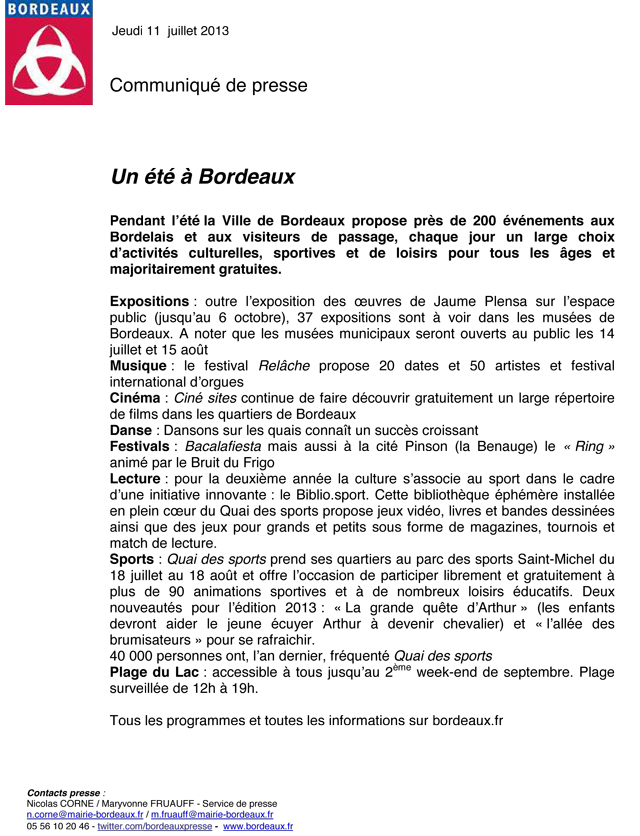 BORDEAUX

Jeudi 11 juillet 2013

Communiqué de presse

Un été à Bordeaux

Pendant l'été la Ville de Bordeaux propose près de 200 événements aux Bordelais et aux visiteurs de passage, chaque jour un large choix d'activités culturelles, sportives et de loisirs pour tous les âges et majoritairement gratuites.

Expositions : outre l'exposition des œuvres de Jaume Plensa sur l'espace public (jusqu'au 6 octobre), 37 expositions sont à voir dans les musées de Bordeaux. A noter que les musées municipaux seront ouverts au public les 14 juillet et 15 août
Musique : le festival Relâche propose 20 dates et 50 artistes et festival international d'orgues
Cinéma : Ciné sites continue de faire découvrir gratuitement un large répertoire de films dans les quartiers de Bordeaux
Danse : Dansons sur les quais connaît un succès croissant
Festivals : Bacalafiesta mais aussi à la cité Pinson (la Benauge) le « Ring » animé par le Bruit du Frigo
Lecture : pour la deuxième année la culture s'associe au sport dans le cadre d'une initiative innovante : le Biblio.sport. Cette bibliothèque éphémère installée en plein cœur du Quai des sports propose jeux vidéo, livres et bandes dessinées ainsi que des jeux pour grands et petits sous forme de magazines, tournois et match de lecture.
Sports : Quai des sports prend ses quartiers au parc des sports Saint-Michel du 18 juillet au 18 août et offre l'occasion de participer librement et gratuitement à plus de 90 animations sportives et à de nombreux loisirs éducatifs. Deux nouveautés pour l'édition 2013 : « La grande quête d'Arthur » (les enfants devront aider le jeune écuyer Arthur à devenir chevalier) et « l'allée des brumisateurs » pour se rafraichir.
40 000 personnes ont, l'an dernier, fréquenté Quai des sports
Plage du Lac : accessible à tous jusqu'au 2$^{ème}$ week-end de septembre. Plage surveillée de 12h à 19h.

Tous les programmes et toutes les informations sur bordeaux.fr

Contacts presse :
Nicolas CORNE / Maryvonne FRUAUFF - Service de presse
n.corne@mairie-bordeaux.fr / m.fruauff@mairie-bordeaux.fr
05 56 10 20 46 - twitter.com/bordeauxpresse - www.bordeaux.fr